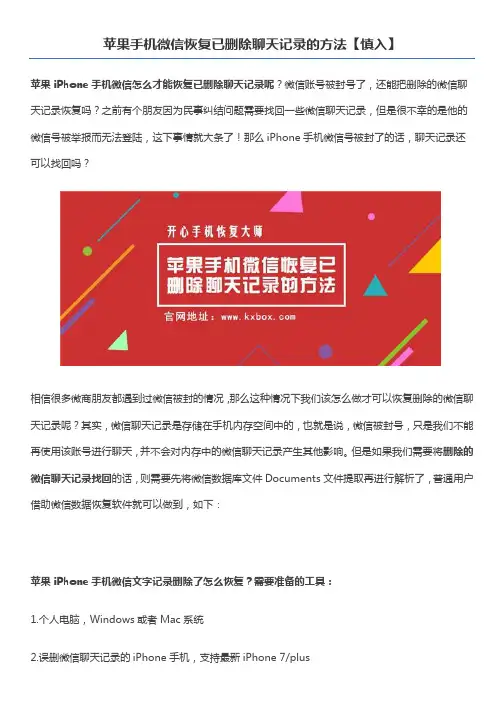 苹果手机微信恢复已删除聊天记录的方法【慎入】

苹果 iPhone 手机微信怎么才能恢复已删除聊天记录呢？微信账号被封号了，还能把删除的微信聊天记录恢复吗？之前有个朋友因为民事纠结问题需要找回一些微信聊天记录，但是很不幸的是他的微信号被举报而无法登陆，这下事情就大条了！那么 iPhone 手机微信号被封了的话，聊天记录还可以找回吗？

开心手机恢复大师

苹果手机微信恢复已删除聊天记录的方法

官网地址：www.kxbox.com

相信很多微商朋友都遇到过微信被封的情况，那么这种情况下我们该怎么做才可以恢复删除的微信聊天记录呢？其实，微信聊天记录是存储在手机内存空间中的，也就是说，微信被封号，只是我们不能再使用该账号进行聊天，并不会对内存中的微信聊天记录产生其他影响。但是如果我们需要将删除的微信聊天记录找回的话，则需要先将微信数据库文件 Documents 文件提取再进行解析了，普通用户借助微信数据恢复软件就可以做到，如下：

苹果 iPhone 手机微信文字记录删除了怎么恢复？需要准备的工具：

1.个人电脑，Windows 或者 Mac 系统

2.误删微信聊天记录的 iPhone 手机，支持最新 iPhone 7/plus